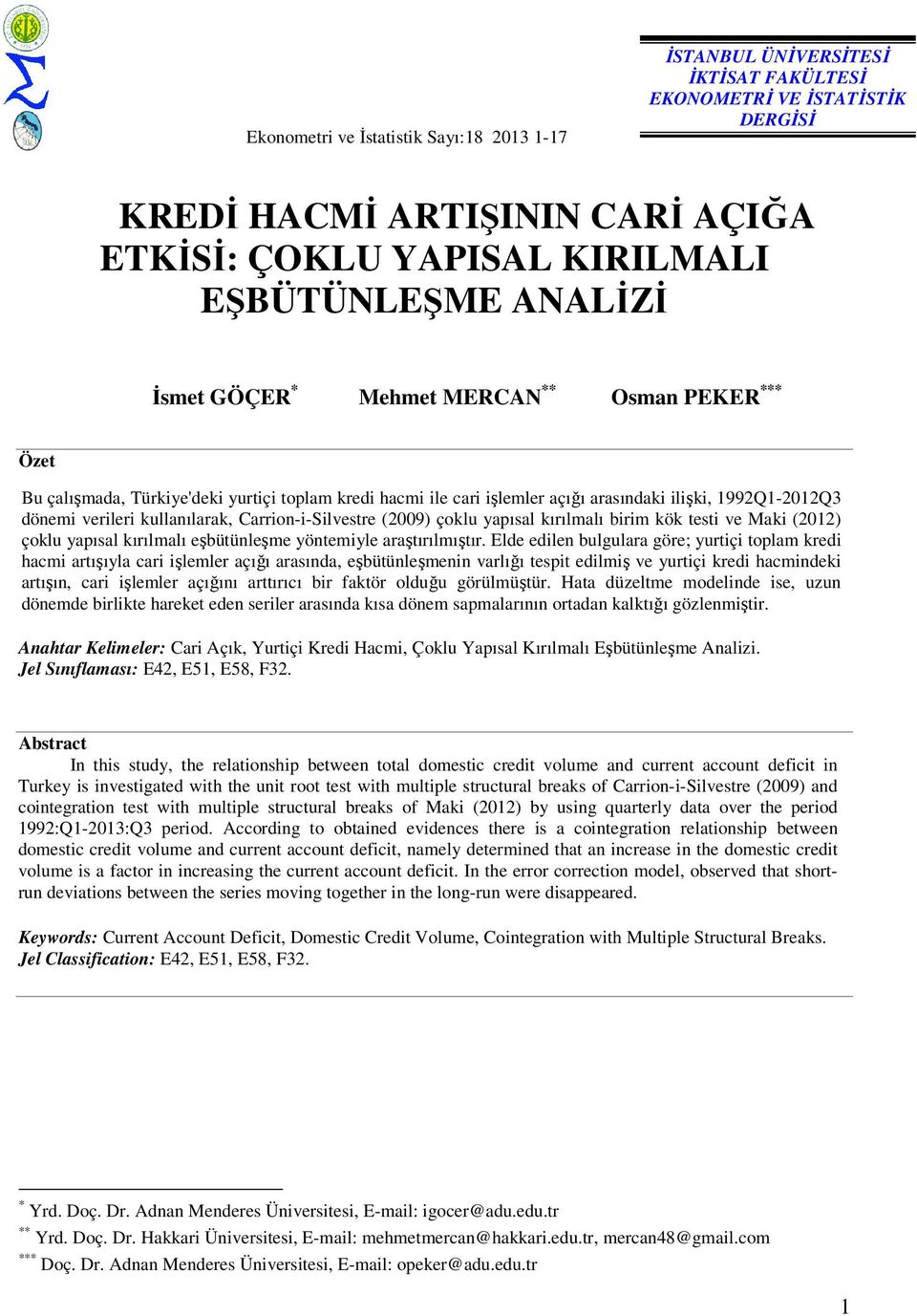 Ekonometri ve İstatistik Sayı:18 2013 1-17

İSTANBUL ÜNİVERSİTESİ
İKTİSAT FAKÜLTESİ
EKONOMETRİ VE İSTATİSTİK
DERGİSİ

KREDİ HACMİ ARTIŞININ CARİ AÇIĞA ETKİSİ: ÇOKLU YAPISAL KIRILMALI EŞBÜTÜNLEŞME ANALİZİ

İsmet GÖÇER$^{*}$ Mehmet MERCAN$^{**}$ Osman PEKER$^{***}$

Özet

Bu çalışmada, Türkiye'deki yurtiçi toplam kredi hacmi ile cari işlemler açığı arasındaki ilişki, 1992Q1-2012Q3 dönemi verileri kullanılarak, Carrion-i-Silvestre (2009) çoklu yapısal kırılmalı birim kök testi ve Maki (2012) çoklu yapısal kırılmalı eşbütünleşme yöntemiyle araştırılmıştır. Elde edilen bulgulara göre; yurtiçi toplam kredi hacmi artışıyla cari işlemler açığı arasında, eşbütünleşmenin varlığı tespit edilmiş ve yurtiçi kredi hacmindeki artışın, cari işlemler açığını arttırıcı bir faktör olduğu görülmüştür. Hata düzeltme modelinde ise, uzun dönemde birlikte hareket eden seriler arasında kısa dönem sapmalarının ortadan kalktığı gözlenmiştir.

Anahtar Kelimeler: Cari Açık, Yurtiçi Kredi Hacmi, Çoklu Yapısal Kırılmalı Eşbütünleşme Analizi.
Jel Sınıflaması: E42, E51, E58, F32.

Abstract

In this study, the relationship between total domestic credit volume and current account deficit in Turkey is investigated with the unit root test with multiple structural breaks of Carrion-i-Silvestre (2009) and cointegration test with multiple structural breaks of Maki (2012) by using quarterly data over the period 1992:Q1-2013:Q3 period. According to obtained evidences there is a cointegration relationship between domestic credit volume and current account deficit, namely determined that an increase in the domestic credit volume is a factor in increasing the current account deficit. In the error correction model, observed that short-run deviations between the series moving together in the long-run were disappeared.

Keywords: Current Account Deficit, Domestic Credit Volume, Cointegration with Multiple Structural Breaks.
Jel Classification: E42, E51, E58, F32.

$^{*}$ Yrd. Doç. Dr. Adnan Menderes Üniversitesi, E-mail: igocer@adu.edu.tr
$^{**}$ Yrd. Doç. Dr. Hakkari Üniversitesi, E-mail: mehmetmercan@hakkari.edu.tr, mercan48@gmail.com
$^{***}$ Doç. Dr. Adnan Menderes Üniversitesi, E-mail: opeker@adu.edu.tr

1